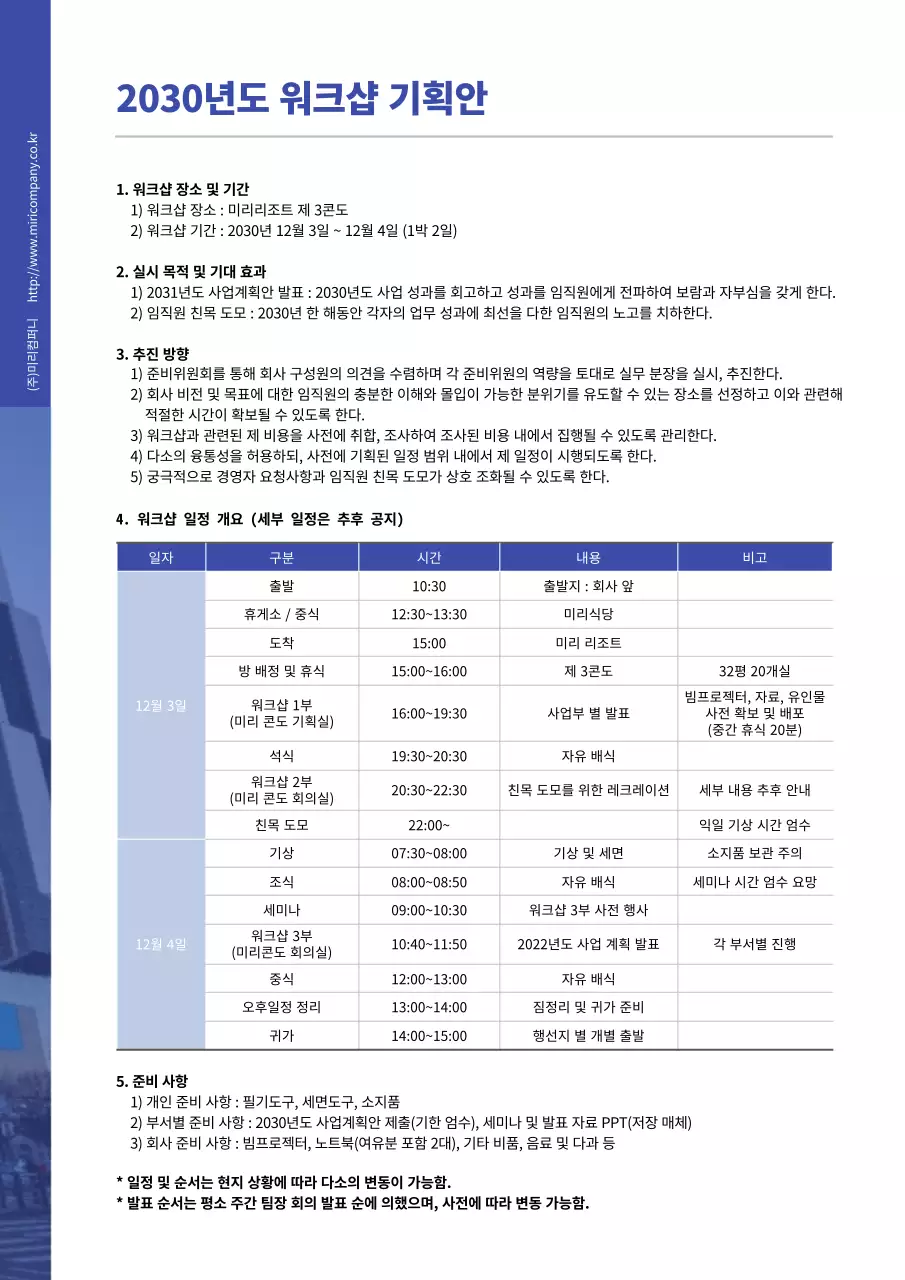 (주)미리컴퍼니 http://www.miricompany.co.kr

2030년도 워크샵 기획안

1. 워크샵 장소 및 기간
1) 워크샵 장소 : 미리리조트 제 3콘도
2) 워크샵 기간 : 2030년 12월 3일 ~ 12월 4일 (1박 2일)

2. 실시 목적 및 기대 효과
1) 2031년도 사업계획안 발표 : 2030년도 사업 성과를 회고하고 성과를 임직원에게 전파하여 보람과 자부심을 갖게 한다.
2) 임직원 친목 도모 : 2030년 한 해동안 각자의 업무 성과에 최선을 다한 임직원의 노고를 치하한다.

3. 추진 방향
1) 준비위원회를 통해 회사 구성원의 의견을 수렴하며 각 준비위원의 역량을 토대로 실무 분장을 실시, 추진한다.
2) 회사 비전 및 목표에 대한 임직원의 충분한 이해와 몰입이 가능한 분위기를 유도할 수 있는 장소를 선정하고 이와 관련해 적절한 시간이 확보될 수 있도록 한다.
3) 워크샵과 관련된 제 비용을 사전에 취합, 조사하여 조사된 비용 내에서 집행될 수 있도록 관리한다.
4) 다소의 융통성을 허용하되, 사전에 기획된 일정 범위 내에서 제 일정이 시행되도록 한다.
5) 궁극적으로 경영자 요청사항과 임직원 친목 도모가 상호 조화될 수 있도록 한다.

4. 워크샵 일정 개요 (세부 일정은 추후 공지)

| 일자 | 구분 | 시간 | 내용 | 비고 |
|---|---|---|---|---|
| 12월 3일 | 출발 | 10:30 | 출발지 : 회사 앞 | |
| | 휴게소 / 중식 | 12:30~13:30 | 미리식당 | |
| | 도착 | 15:00 | 미리 리조트 | |
| | 방 배정 및 휴식 | 15:00~16:00 | 제 3콘도 | 32평 20개실 |
| | 워크샵 1부 (미리 콘도 기획실) | 16:00~19:30 | 사업부 별 발표 | 빔프로젝터, 자료, 유인물 사전 확보 및 배포 (중간 휴식 20분) |
| | 석식 | 19:30~20:30 | 자유 배식 | |
| | 워크샵 2부 (미리 콘도 회의실) | 20:30~22:30 | 친목 도모를 위한 레크레이션 | 세부 내용 추후 안내 |
| | 친목 도모 | 22:00~ | | 익일 기상 시간 엄수 |
| 12월 4일 | 기상 | 07:30~08:00 | 기상 및 세면 | 소지품 보관 주의 |
| | 조식 | 08:00~08:50 | 자유 배식 | 세미나 시간 엄수 요망 |
| | 세미나 | 09:00~10:30 | 워크샵 3부 사전 행사 | |
| | 워크샵 3부 (미리콘도 회의실) | 10:40~11:50 | 2022년도 사업 계획 발표 | 각 부서별 진행 |
| | 중식 | 12:00~13:00 | 자유 배식 | |
| | 오후일정 정리 | 13:00~14:00 | 짐정리 및 귀가 준비 | |
| | 귀가 | 14:00~15:00 | 행선지 별 개별 출발 | |

5. 준비 사항
1) 개인 준비 사항 : 필기도구, 세면도구, 소지품
2) 부서별 준비 사항 : 2030년도 사업계획안 제출(기한 엄수), 세미나 및 발표 자료 PPT(저장 매체)
3) 회사 준비 사항 : 빔프로젝터, 노트북(여유분 포함 2대), 기타 비품, 음료 및 다과 등

* 일정 및 순서는 현지 상황에 따라 다소의 변동이 가능함.
* 발표 순서는 평소 주간 팀장 회의 발표 순에 의했으며, 사전에 따라 변동 가능함.